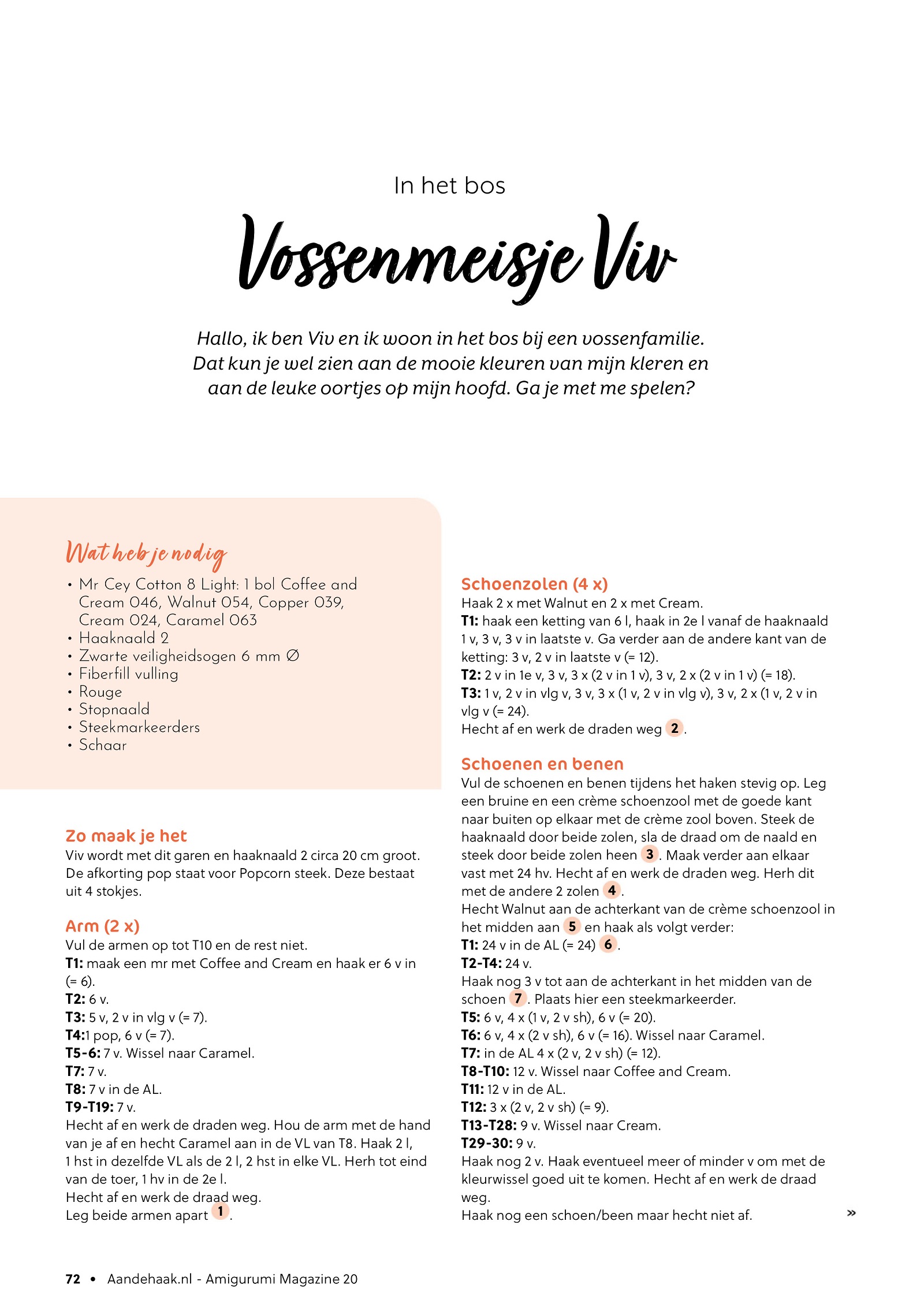 In het bos

Vossenmeisje Viv

Hallo, ik ben Viv en ik woon in het bos bij een vossenfamilie. Dat kun je wel zien aan de mooie kleuren van mijn kleren en aan de leuke oortjes op mijn hoofd. Ga je met me spelen?

Wat heb je nodig

• Mr Cey Cotton 8 Light: 1 bol Coffee and Cream 046, Walnut 054, Copper 039, Cream 024, Caramel 063
• Haaknaald 2
• Zwarte veiligheidsogen 6 mm Ø
• Fiberfill vulling
• Rouge
• Stopnaald
• Steekmarkeerders
• Schaar

Zo maak je het
Viv wordt met dit garen en haaknaald 2 circa 20 cm groot. De afkorting pop staat voor Popcorn steek. Deze bestaat uit 4 stokjes.

Arm (2 x)
Vul de armen op tot T10 en de rest niet.
T1: maak een mr met Coffee and Cream en haak er 6 v in (= 6).
T2: 6 v.
T3: 5 v, 2 v in vlg v (= 7).
T4:1 pop, 6 v (= 7).
T5-6: 7 v. Wissel naar Caramel.
T7: 7 v.
T8: 7 v in de AL.
T9-T19: 7 v.
Hecht af en werk de draden weg. Hou de arm met de hand van je af en hecht Caramel aan in de VL van T8. Haak 2 l, 1 hst in dezelfde VL als de 2 l, 2 hst in elke VL. Herh tot eind van de toer, 1 hv in de 2e l.
Hecht af en werk de draad weg.
Leg beide armen apart 1.

Schoenzolen (4 x)
Haak 2 x met Walnut en 2 x met Cream.
T1: haak een ketting van 6 l, haak in 2e l vanaf de haaknaald 1 v, 3 v, 3 v in laatste v. Ga verder aan de andere kant van de ketting: 3 v, 2 v in laatste v (= 12).
T2: 2 v in 1e v, 3 v, 3 x (2 v in 1 v), 3 v, 2 x (2 v in 1 v) (= 18).
T3: 1 v, 2 v in vlg v, 3 v, 3 x (1 v, 2 v in vlg v), 3 v, 2 x (1 v, 2 v in vlg v (= 24).
Hecht af en werk de draden weg 2.

Schoenen en benen
Vul de schoenen en benen tijdens het haken stevig op. Leg een bruine en een crème schoenzool met de goede kant naar buiten op elkaar met de crème zool boven. Steek de haaknaald door beide zolen, sla de draad om de naald en steek door beide zolen heen 3. Maak verder aan elkaar vast met 24 hv. Hecht af en werk de draden weg. Herh dit met de andere 2 zolen 4.
Hecht Walnut aan de achterkant van de crème schoenzool in het midden aan 5 en haak als volgt verder:
T1: 24 v in de AL (= 24) 6.
T2-T4: 24 v.
Haak nog 3 v tot aan de achterkant in het midden van de schoen 7. Plaats hier een steekmarkeerder.
T5: 6 v, 4 x (1 v, 2 v sh), 6 v (= 20).
T6: 6 v, 4 x (2 v sh), 6 v (= 16). Wissel naar Caramel.
T7: in de AL 4 x (2 v, 2 v sh) (= 12).
T8-T10: 12 v. Wissel naar Coffee and Cream.
T11: 12 v in de AL.
T12: 3 x (2 v, 2 v sh) (= 9).
T13-T28: 9 v. Wissel naar Cream.
T29-30: 9 v.
Haak nog 2 v. Haak eventueel meer of minder v om met de kleurwissel goed uit te komen. Hecht af en werk de draad weg.
Haak nog een schoen/been maar hecht niet af. »

72 • Aandehaak.nl - Amigurumi Magazine 20